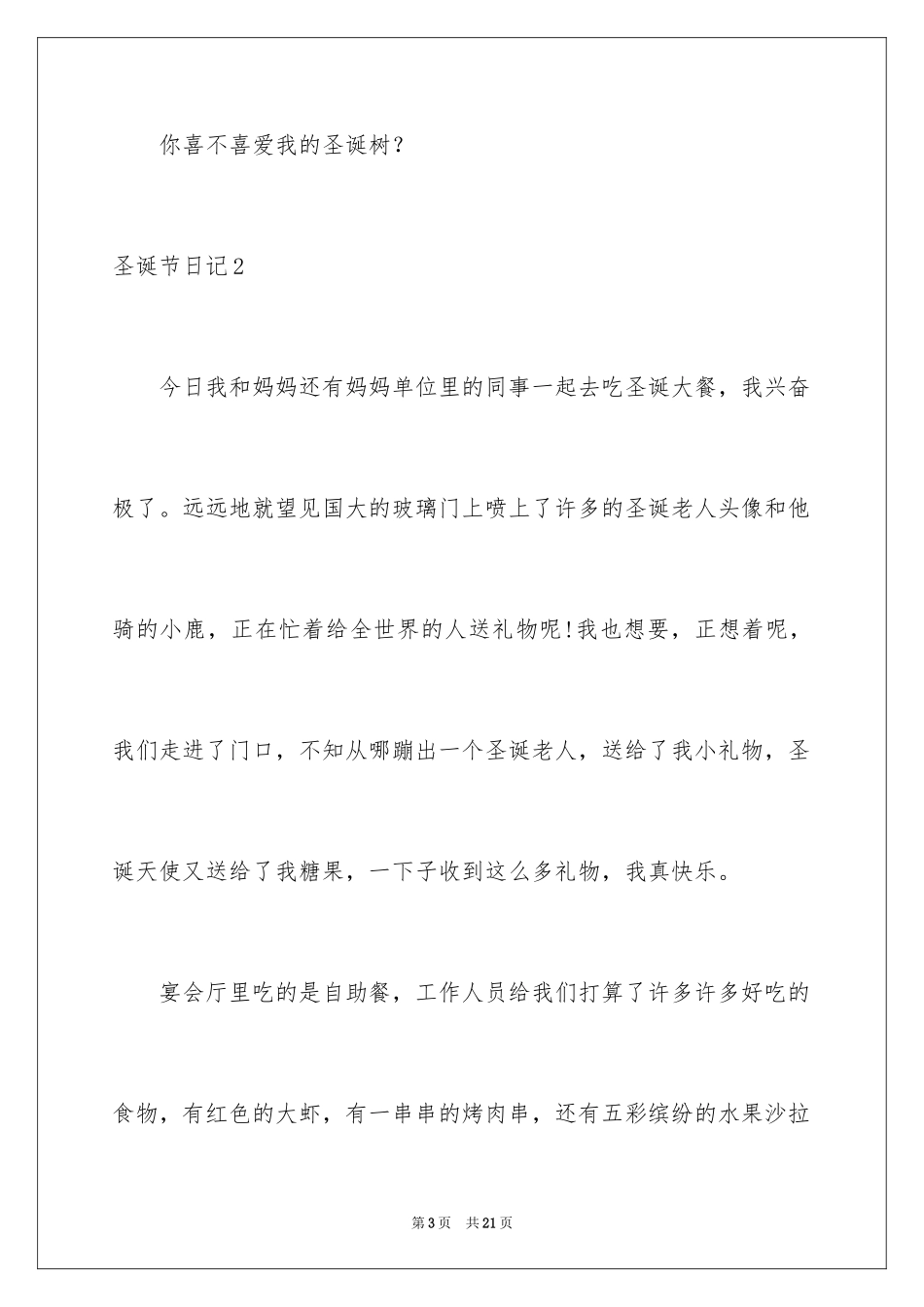 你喜不喜爱我的圣诞树？

圣诞节日记2

今日我和妈妈还有妈妈单位里的同事一起去吃圣诞大餐，我兴奋极了。远远地就望见国大的玻璃门上喷上了许多的圣诞老人头像和他骑的小鹿，正在忙着给全世界的人送礼物呢!我也想要，正想着呢，我们走进了门口，不知从哪蹦出一个圣诞老人，送给了我小礼物，圣诞天使又送给了我糖果，一下子收到这么多礼物，我真快乐。

宴会厅里吃的是自助餐，工作人员给我们打算了许多许多好吃的食物，有红色的大虾，有一串串的烤肉串，还有五彩缤纷的水果沙拉

第3页 共21页